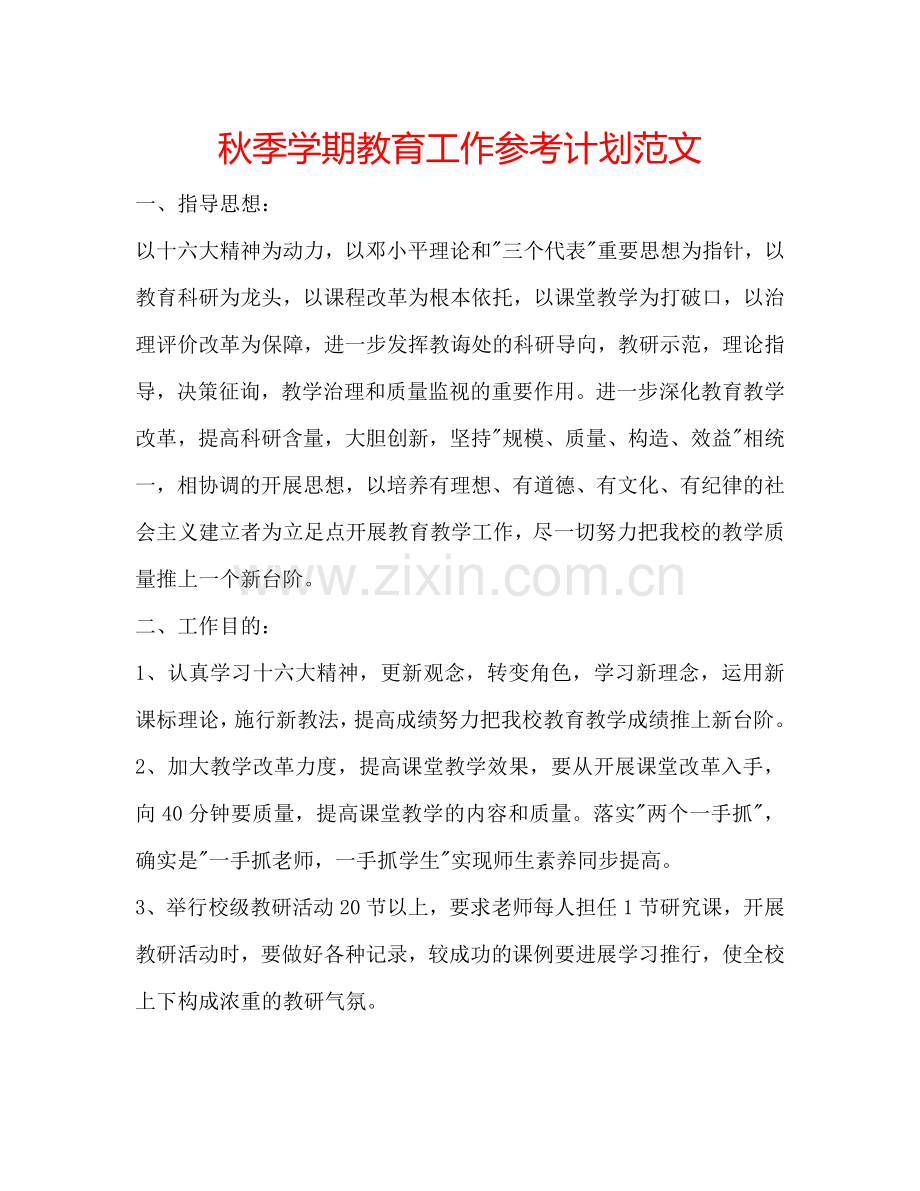 秋季学期教育工作参考计划范文

一、指导思想：

以十六大精神为动力，以邓小平理论和"三个代表"重要思想为指针，以教育科研为龙头，以课程改革为根本依托，以课堂教学为打破口，以治理评价改革为保障，进一步发挥教诲处的科研导向，教研示范，理论指导，决策征询，教学治理和质量监视的重要作用。进一步深化教育教学改革，提高科研含量，大胆创新，坚持"规模、质量、构造、效益"相统一，相协调的开展思想，以培养有理想、有道德、有文化、有纪律的社会主义建立者为立足点开展教育教学工作，尽一切努力把我校的教学质量推上一个新台阶。

www.zixin.com.cn

二、工作目的：

1、认真学习十六大精神，更新观念，转变角色，学习新理念，运用新课标理论，施行新教法，提高成绩努力把我校教育教学成绩推上新台阶。

2、加大教学改革力度，提高课堂教学效果，要从开展课堂改革入手，向40分钟要质量，提高课堂教学的内容和质量。落实"两个一手抓"，确实是"一手抓老师，一手抓学生"实现师生素养同步提高。

3、举行校级教研活动20节以上，要求老师每人担任1节研究课，开展教研活动时，要做好各种记录，较成功的课例要进展学习推行，使全校上下构成浓重的教研气氛。